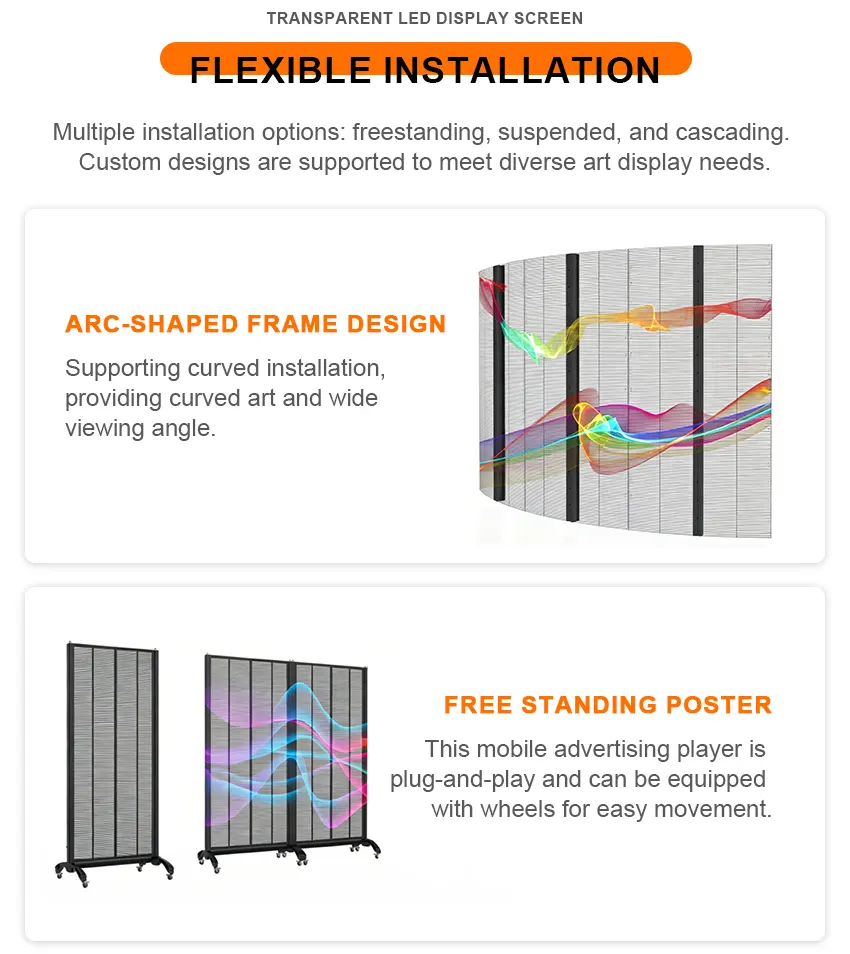 TRANSPARENT LED DISPLAY SCREEN

FLEXIBLE INSTALLATION

Multiple installation options: freestanding, suspended, and cascading. Custom designs are supported to meet diverse art display needs.

ARC-SHAPED FRAME DESIGN

Supporting curved installation, providing curved art and wide viewing angle.

FREE STANDING POSTER

This mobile advertising player is plug-and-play and can be equipped with wheels for easy movement.